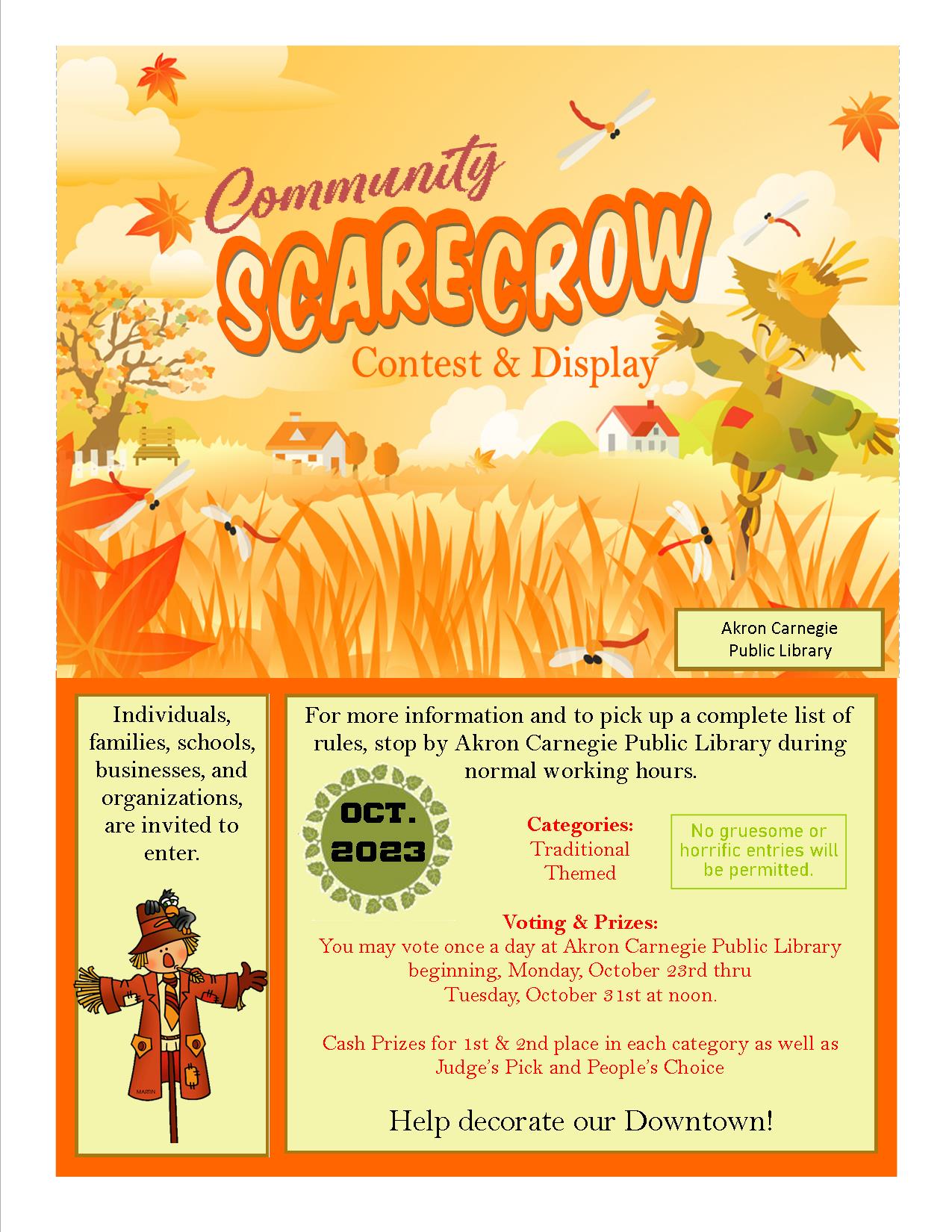 Community
SCARECROW
Contest & Display

Akron Carnegie Public Library

Individuals, families, schools, businesses, and organizations, are invited to enter.

MARTIN

For more information and to pick up a complete list of rules, stop by Akron Carnegie Public Library during normal working hours.

OCT. 2023

Categories:
Traditional
Themed

No gruesome or horrific entries will be permitted.

Voting & Prizes:
You may vote once a day at Akron Carnegie Public Library beginning, Monday, October 23rd thru Tuesday, October 31st at noon.

Cash Prizes for 1st & 2nd place in each category as well as Judge's Pick and People's Choice

Help decorate our Downtown!